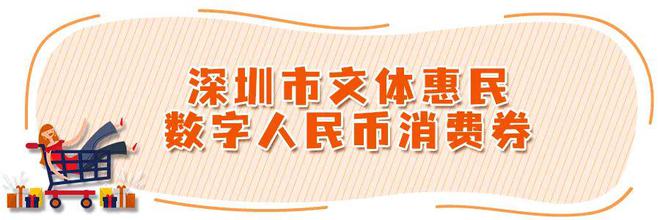 深圳市文体惠民
数字人民币消费券